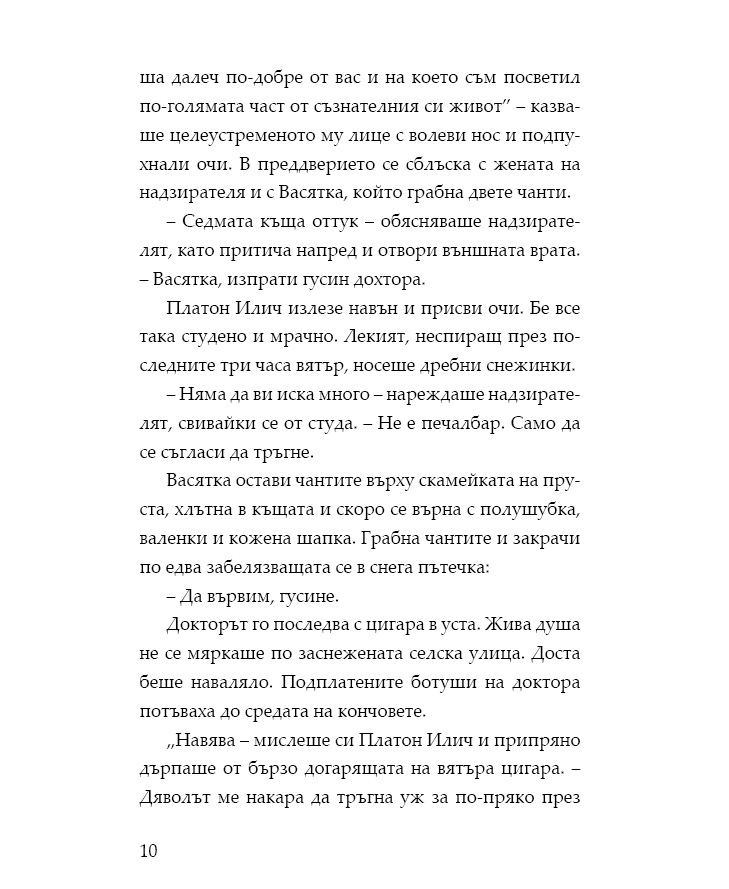 ша далеч по-добре от вас и на което съм посветил по-голямата част от съзнателния си живот" – казваше целеустременото му лице с волеви нос и подпухнали очи. В преддверието се сблъска с жената на надзирателя и с Васятка, който грабна двете чанти.

– Седмата къща оттук – обясняваше надзирателят, като притича напред и отвори външната врата. – Васятка, изпрати гусин дохтора.

Платон Илич излезе навън и присви очи. Бе все така студено и мрачно. Лекият, неспиращ през последните три часа вятър, носеше дребни снежинки.

– Няма да ви иска много – нареждаше надзирателят, свивайки се от студа. – Не е печалбар. Само да се съгласи да тръгне.

Васятка остави чантите върху скамейката на пруста, хлътна в къщата и скоро се върна с полушубка, валенки и кожена шапка. Грабна чантите и закрачи по едва забелязващата се в снега пътечка:

– Да вървим, гусине.

Докторът го последва с цигара в уста. Жива душа не се мяркаше по заснежената селска улица. Доста беше наваляло. Подплатените ботуши на доктора потъваха до средата на кончовете.

„Навява – мислеше си Платон Илич и припряно дърпаше от бързо догарящата на вятъра цигара. – Дяволът ме накара да тръгна уж за по-пряко през

10